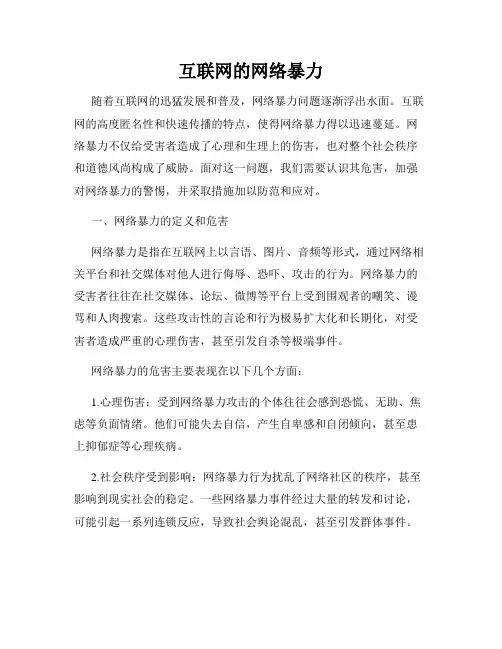 互联网的网络暴力

随着互联网的迅猛发展和普及，网络暴力问题逐渐浮出水面。互联网的高度匿名性和快速传播的特点，使得网络暴力得以迅速蔓延。网络暴力不仅给受害者造成了心理和生理上的伤害，也对整个社会秩序和道德风尚构成了威胁。面对这一问题，我们需要认识其危害，加强对网络暴力的警惕，并采取措施加以防范和应对。

一、网络暴力的定义和危害

网络暴力是指在互联网上以言语、图片、音频等形式，通过网络相关平台和社交媒体对他人进行侮辱、恐吓、攻击的行为。网络暴力的受害者往往在社交媒体、论坛、微博等平台上受到围观者的嘲笑、谩骂和人肉搜索。这些攻击性的言论和行为极易扩大化和长期化，对受害者造成严重的心理伤害，甚至引发自杀等极端事件。

网络暴力的危害主要表现在以下几个方面：

1.心理伤害：受到网络暴力攻击的个体往往会感到恐慌、无助、焦虑等负面情绪。他们可能失去自信，产生自卑感和自闭倾向，甚至患上抑郁症等心理疾病。

2.社会秩序受到影响：网络暴力行为扰乱了网络社区的秩序，甚至影响到现实社会的稳定。一些网络暴力事件经过大量的转发和讨论，可能引起一系列连锁反应，导致社会舆论混乱，甚至引发群体事件。